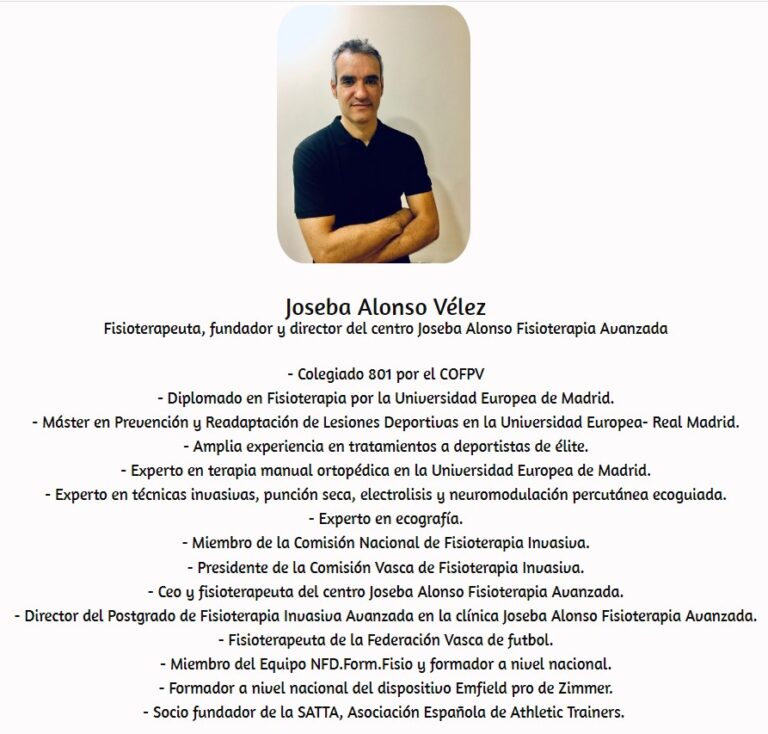 Joseba Alonso Vélez
Fisioterapeuta, fundador y director del centro Joseba Alonso Fisioterapia Avanzada

- Colegiado 801 por el COFPV
- Diplomado en Fisioterapia por la Universidad Europea de Madrid.
- Máster en Prevención y Readaptación de Lesiones Deportivas en la Universidad Europea- Real Madrid.
- Amplia experiencia en tratamientos a deportistas de élite.
- Experto en terapia manual ortopédica en la Universidad Europea de Madrid.
- Experto en técnicas invasivas, punción seca, electrolisis y neuromodulación percutánea ecoguiada.
- Experto en ecografía.
- Miembro de la Comisión Nacional de Fisioterapia Invasiva.
- Presidente de la Comisión Vasca de Fisioterapia Invasiva.
- Ceo y fisioterapeuta del centro Joseba Alonso Fisioterapia Avanzada.
- Director del Postgrado de Fisioterapia Invasiva Avanzada en la clínica Joseba Alonso Fisioterapia Avanzada.
- Fisioterapeuta de la Federación Vasca de futbol.
- Miembro del Equipo NFD.Form.Fisio y formador a nivel nacional.
- Formador a nivel nacional del dispositivo Emfield pro de Zimmer.
- Socio fundador de la SATTA, Asociación Española de Athletic Trainers.